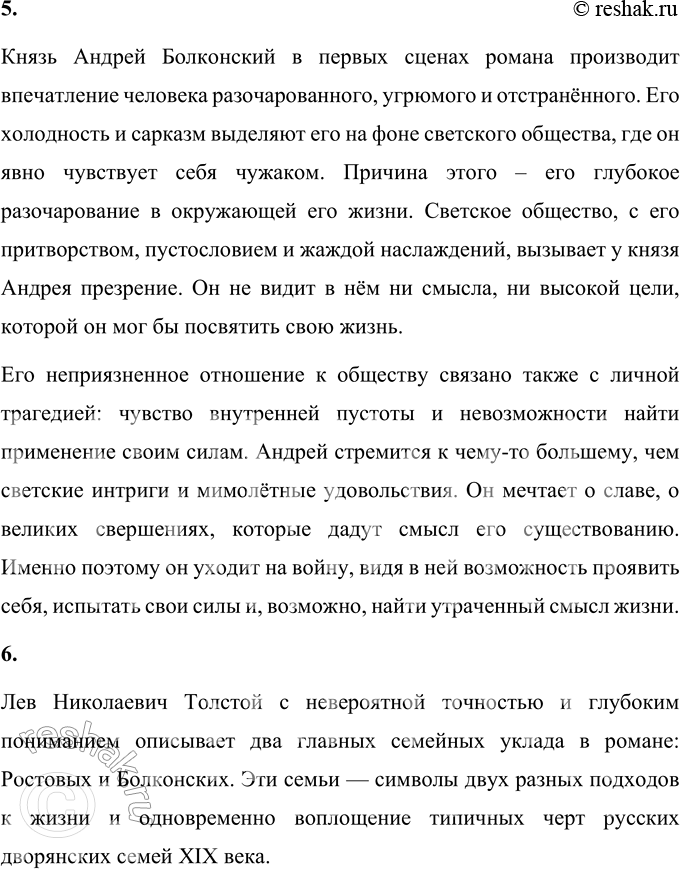 5.

© reshak.ru

Князь Андрей Болконский в первых сценах романа производит впечатление человека разочарованного, угрюмого и отстранённого. Его холодность и сарказм выделяют его на фоне светского общества, где он явно чувствует себя чужаком. Причина этого – его глубокое разочарование в окружающей его жизни. Светское общество, с его притворством, пустословием и жаждой наслаждений, вызывает у князя Андрея презрение. Он не видит в нём ни смысла, ни высокой цели, которой он мог бы посвятить свою жизнь.

Его неприязненное отношение к обществу связано также с личной трагедией: чувство внутренней пустоты и невозможности найти применение своим силам. Андрей стремится к чему-то большему, чем светские интриги и мимолётные удовольствия. Он мечтает о славе, о великих свершениях, которые дадут смысл его существованию. Именно поэтому он уходит на войну, видя в ней возможность проявить себя, испытать свои силы и, возможно, найти утраченный смысл жизни.

6.

Лев Николаевич Толстой с невероятной точностью и глубоким пониманием описывает два главных семейных уклада в романе: Ростовых и Болконских. Эти семьи — символы двух разных подходов к жизни и одновременно воплощение типичных черт русских дворянских семей XIX века.

© reshak.ru